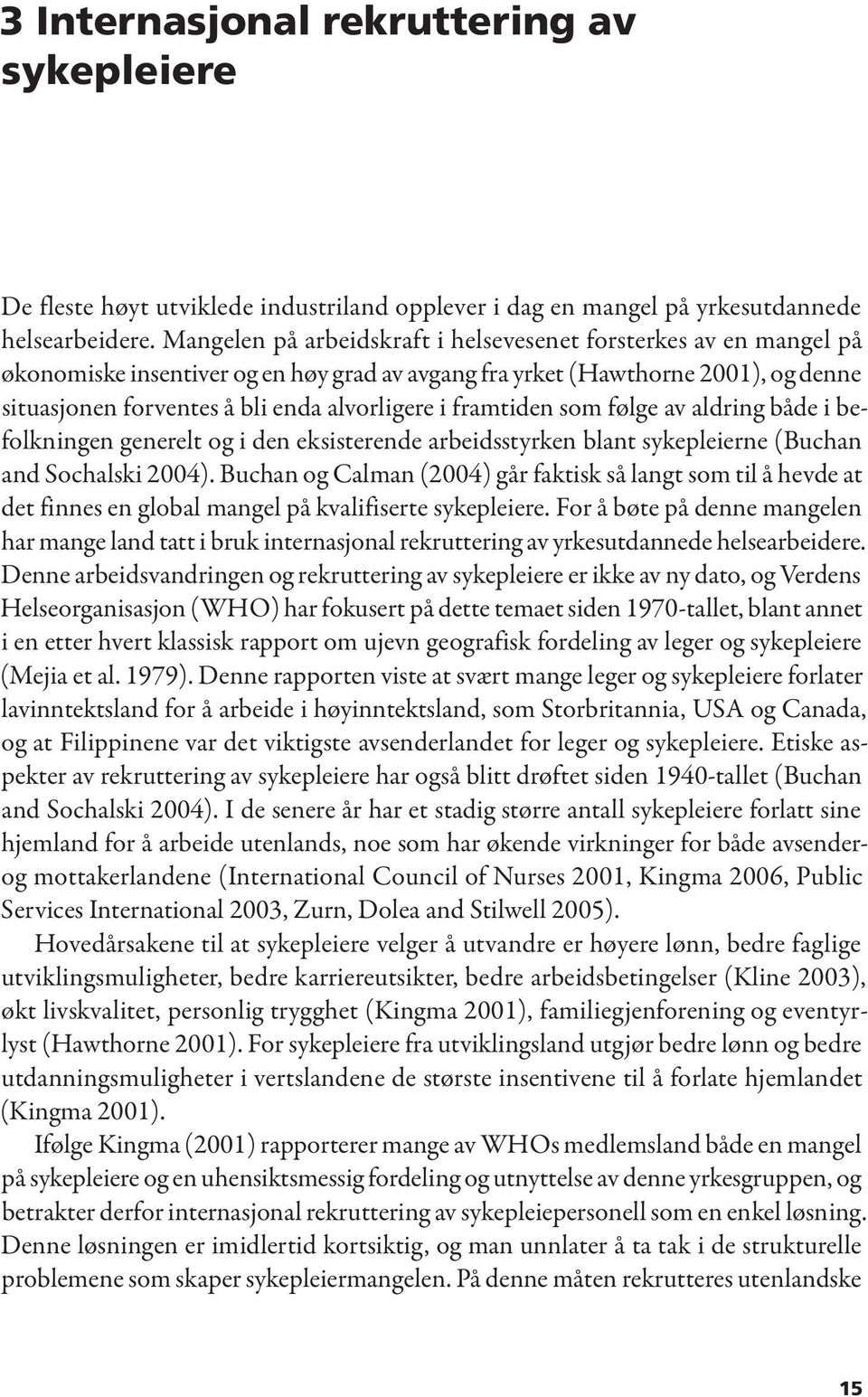 3 Internasjonal rekruttering av sykepleiere

De fleste høyt utviklede industriland opplever i dag en mangel på yrkesutdannede helsearbeidere. Mangelen på arbeidskraft i helsevesenet forsterkes av en mangel på økonomiske insentiver og en høy grad av avgang fra yrket (Hawthorne 2001), og denne situasjonen forventes å bli enda alvorligere i framtiden som følge av aldring både i befolkningen generelt og i den eksisterende arbeidsstyrken blant sykepleierne (Buchan and Sochalski 2004). Buchan og Calman (2004) går faktisk så langt som til å hevde at det finnes en global mangel på kvalifiserte sykepleiere. For å bøte på denne mangelen har mange land tatt i bruk internasjonal rekruttering av yrkesutdannede helsearbeidere. Denne arbeidsvandringen og rekruttering av sykepleiere er ikke av ny dato, og Verdens Helseorganisasjon (WHO) har fokusert på dette temaet siden 1970-tallet, blant annet i en etter hvert klassisk rapport om ujevn geografisk fordeling av leger og sykepleiere (Mejia et al. 1979). Denne rapporten viste at svært mange leger og sykepleiere forlater lavinntektsland for å arbeide i høyinntektsland, som Storbritannia, USA og Canada, og at Filippinene var det viktigste avsenderlandet for leger og sykepleiere. Etiske aspekter av rekruttering av sykepleiere har også blitt drøftet siden 1940-tallet (Buchan and Sochalski 2004). I de senere år har et stadig større antall sykepleiere forlatt sine hjemland for å arbeide utenlands, noe som har økende virkninger for både avsender- og mottakerlandene (International Council of Nurses 2001, Kingma 2006, Public Services International 2003, Zurn, Dolea and Stilwell 2005).

Hovedårsakene til at sykepleiere velger å utvandre er høyere lønn, bedre faglige utviklingsmuligheter, bedre karriereutsikter, bedre arbeidsbetingelser (Kline 2003), økt livskvalitet, personlig trygghet (Kingma 2001), familiegjenforening og eventyrlyst (Hawthorne 2001). For sykepleiere fra utviklingsland utgjør bedre lønn og bedre utdanningsmuligheter i vertslandene de største insentivene til å forlate hjemlandet (Kingma 2001).

Ifølge Kingma (2001) rapporterer mange av WHOs medlemsland både en mangel på sykepleiere og en uhensiktsmessig fordeling og utnyttelse av denne yrkesgruppen, og betrakter derfor internasjonal rekruttering av sykepleiepersonell som en enkel løsning. Denne løsningen er imidlertid kortsiktig, og man unnlater å ta tak i de strukturelle problemene som skaper sykepleiermangelen. På denne måten rekrutteres utenlandske

15